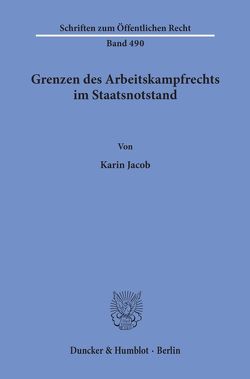 Schriften zum Öffentlichen Recht

Band 490

Grenzen des Arbeitskampfrechts im Staatsnotstand

Von

Karin Jacob

Duncker & Humblot · Berlin